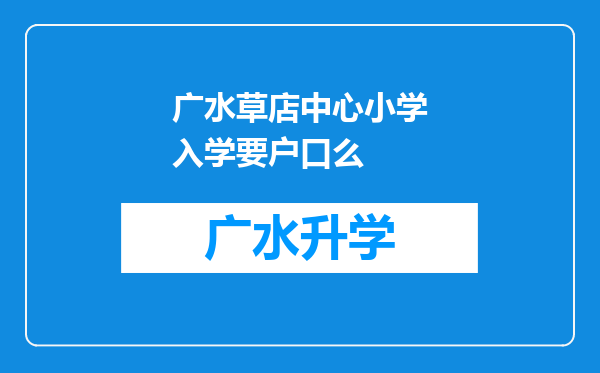 广水草店中心小学入学要户口么

广水升学